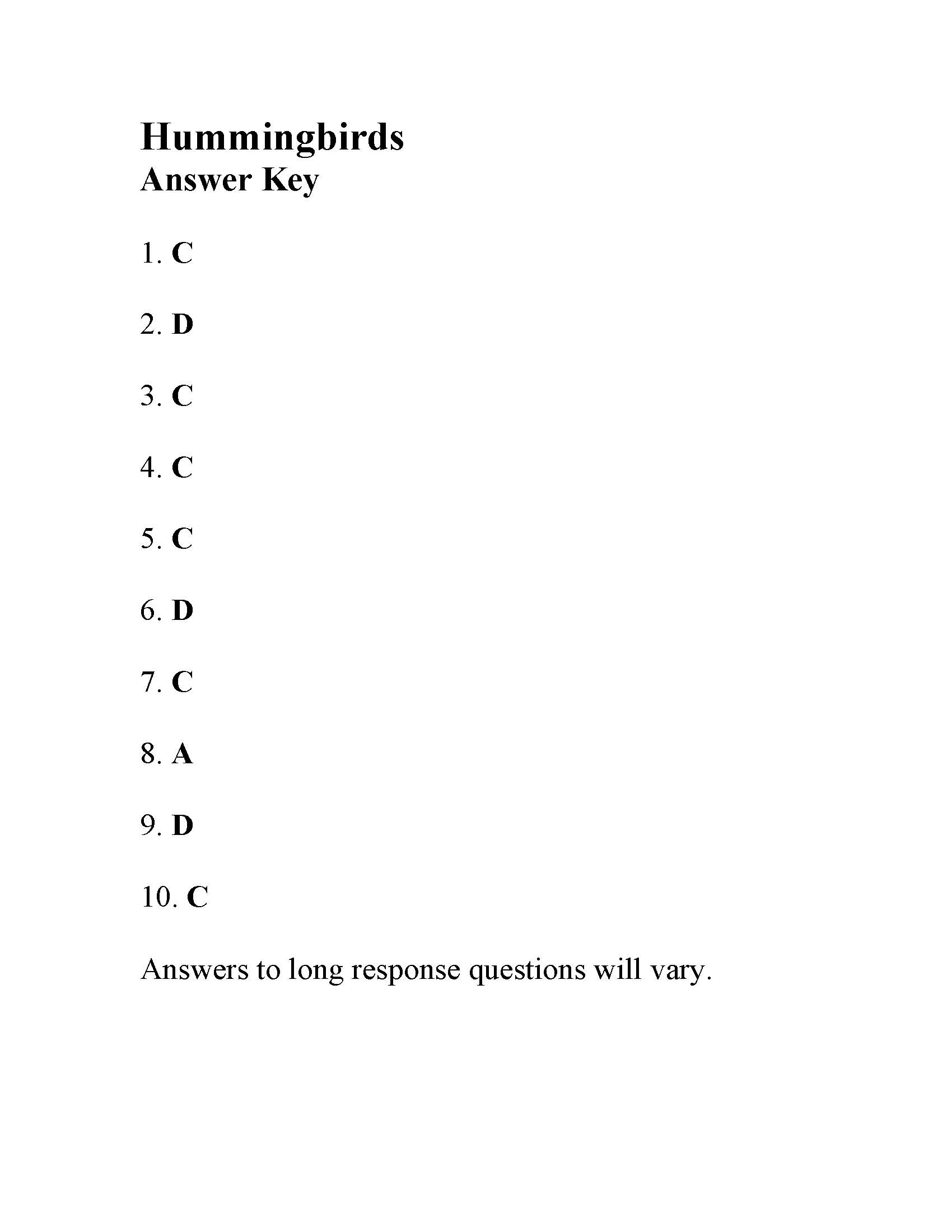 Hummingbirds
Answer Key

1. C

2. D

3. C

4. C

5. C

6. D

7. C

8. A

9. D

10. C

Answers to long response questions will vary.